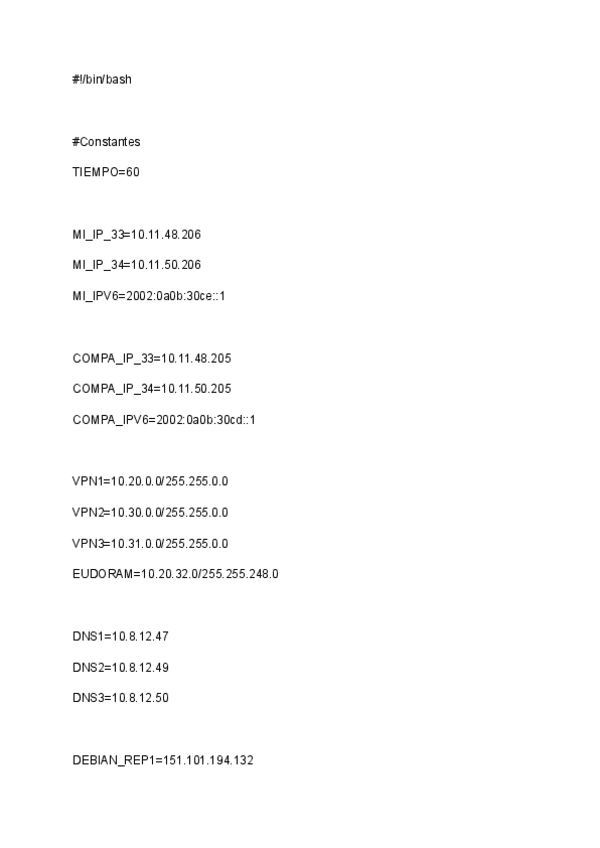 #!/bin/bash

#Constantes

TIEMPO=60

MI_IP_33=10.11.48.206

MI_IP_34=10.11.50.206

MI_IPV6=2002:0a0b:30ce::1

COMPA_IP_33=10.11.48.205

COMPA_IP_34=10.11.50.205

COMPA_IPV6=2002:0a0b:30cd::1

VPN1=10.20.0.0/255.255.0.0

VPN2=10.30.0.0/255.255.0.0

VPN3=10.31.0.0/255.255.0.0

EUDORAM=10.20.32.0/255.255.248.0

DNS1=10.8.12.47

DNS2=10.8.12.49

DNS3=10.8.12.50

DEBIAN_REP1=151.101.194.132